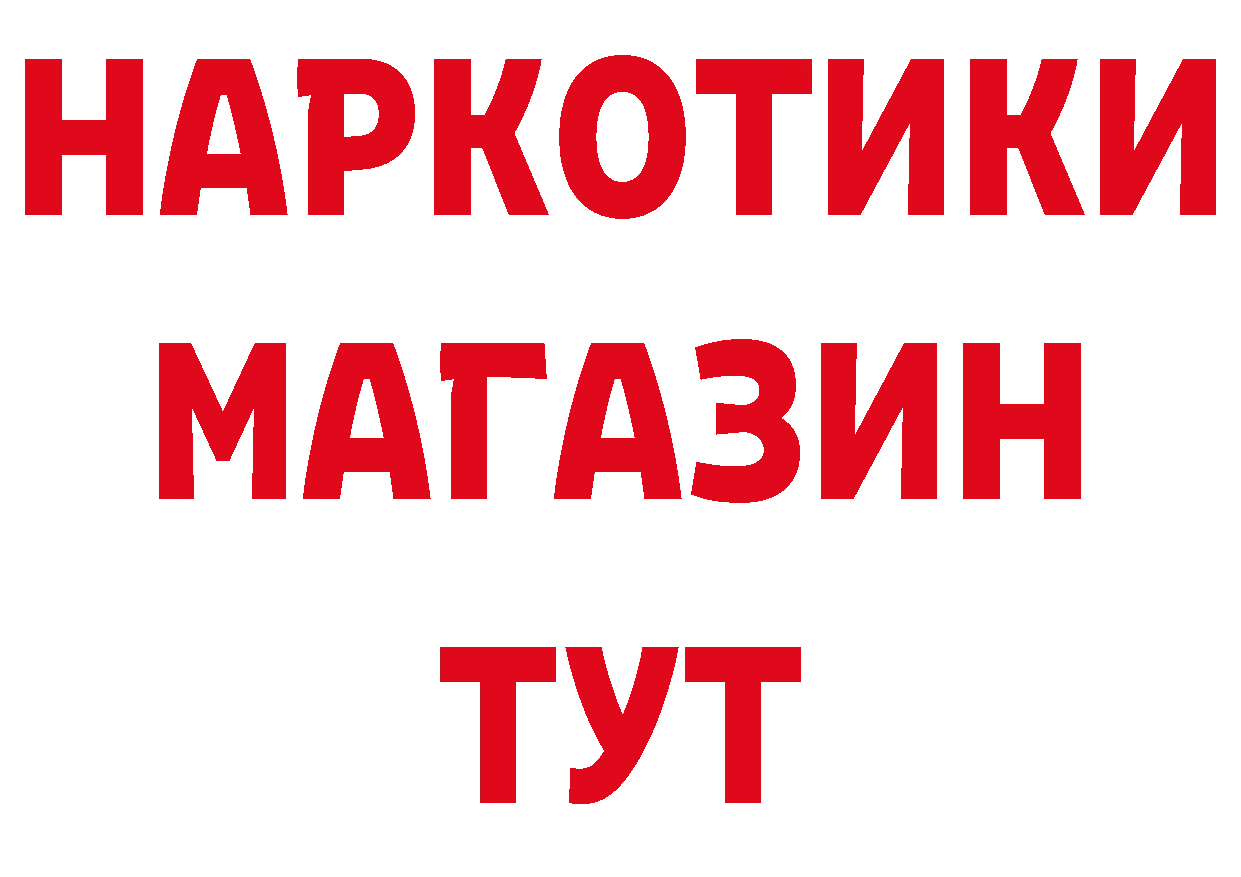 НАРКОТИКИ МАГАЗИН ТУТ